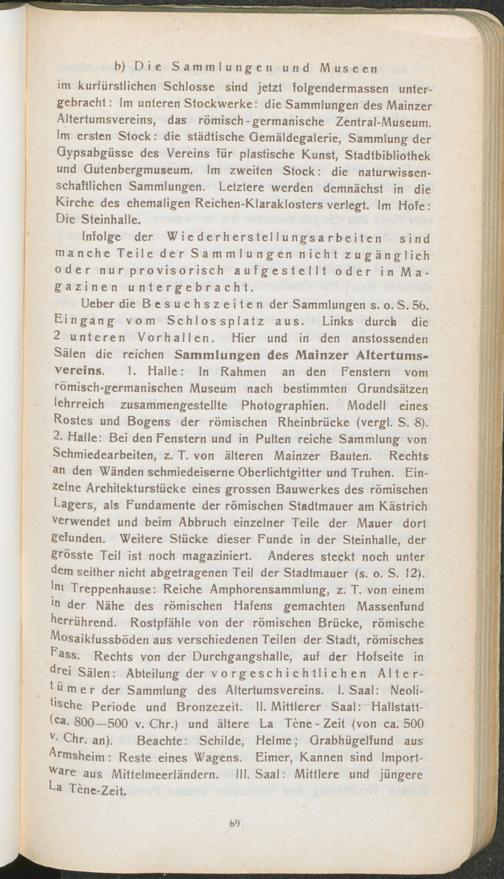 b) Die Sammlungen und Museen

im kurfürstlichen Schlosse sind jetzt folgendermassen untergebracht: Im unteren Stockwerke: die Sammlungen des Mainzer Altertumsvereins, das römisch-germanische Zentral-Museum. Im ersten Stock: die städtische Gemäldegalerie, Sammlung der Gypsabgüsse des Vereins für plastische Kunst, Stadtbibliothek und Gutenbergmuseum. Im zweiten Stock: die naturwissenschaftlichen Sammlungen. Letztere werden demnächst in die Kirche des ehemaligen Reichen-Klaraklosters verlegt. Im Hofe: Die Steinhalle.

Infolge der Wiederherstellungsarbeiten sind manche Teile der Sammlungen nicht zugänglich oder nur provisorisch aufgestellt oder in Magazinen untergebracht.

Ueber die Besuchszeiten der Sammlungen s. o. S. 56. Eingang vom Schlossplatz aus. Links durch die 2 unteren Vorhallen. Hier und in den anstossenden Sälen die reichen Sammlungen des Mainzer Altertumsvereins. 1. Halle: In Rahmen an den Fenstern vom römisch-germanischen Museum nach bestimmten Grundsätzen lehrreich zusammengestellte Photographien. Modell eines Rostes und Bogens der römischen Rheinbrücke (vergl. S. 8). 2. Halle: Bei den Fenstern und in Pulten reiche Sammlung von Schmiedearbeiten, z. T. von älteren Mainzer Bauten. Rechts an den Wänden schmiedeiserne Oberlichtgitter und Truhen. Einzelne Architekturstücke eines grossen Bauwerkes des römischen Lagers, als Fundamente der römischen Stadtmauer am Kästrich verwendet und beim Abbruch einzelner Teile der Mauer dort gefunden. Weitere Stücke dieser Funde in der Steinhalle, der grösste Teil ist noch magaziniert. Anderes steckt noch unter dem seither nicht abgetragenen Teil der Stadtmauer (s. o. S. 12). Im Treppenhause: Reiche Amphorensammlung, z. T. von einem in der Nähe des römischen Hafens gemachten Massenfund herrührend. Rostpfähle von der römischen Brücke, römische Mosaikfussböden aus verschiedenen Teilen der Stadt, römisches Fass. Rechts von der Durchgangshalle, auf der Hofseite in drei Sälen: Abteilung der vorgeschichtlichen Altertümer der Sammlung des Altertumsvereins. I. Saal: Neolitische Periode und Bronzezeit. II. Mittlerer Saal: Hallstatt- (ca. 800—500 v. Chr.) und ältere La Tène-Zeit (von ca. 500 v. Chr. an). Beachte: Schilde, Helme; Grabhügelfund aus Armsheim: Reste eines Wagens. Eimer, Kannen sind Importware aus Mittelmeerländern. III. Saal: Mittlere und jüngere La Tène-Zeit.

69